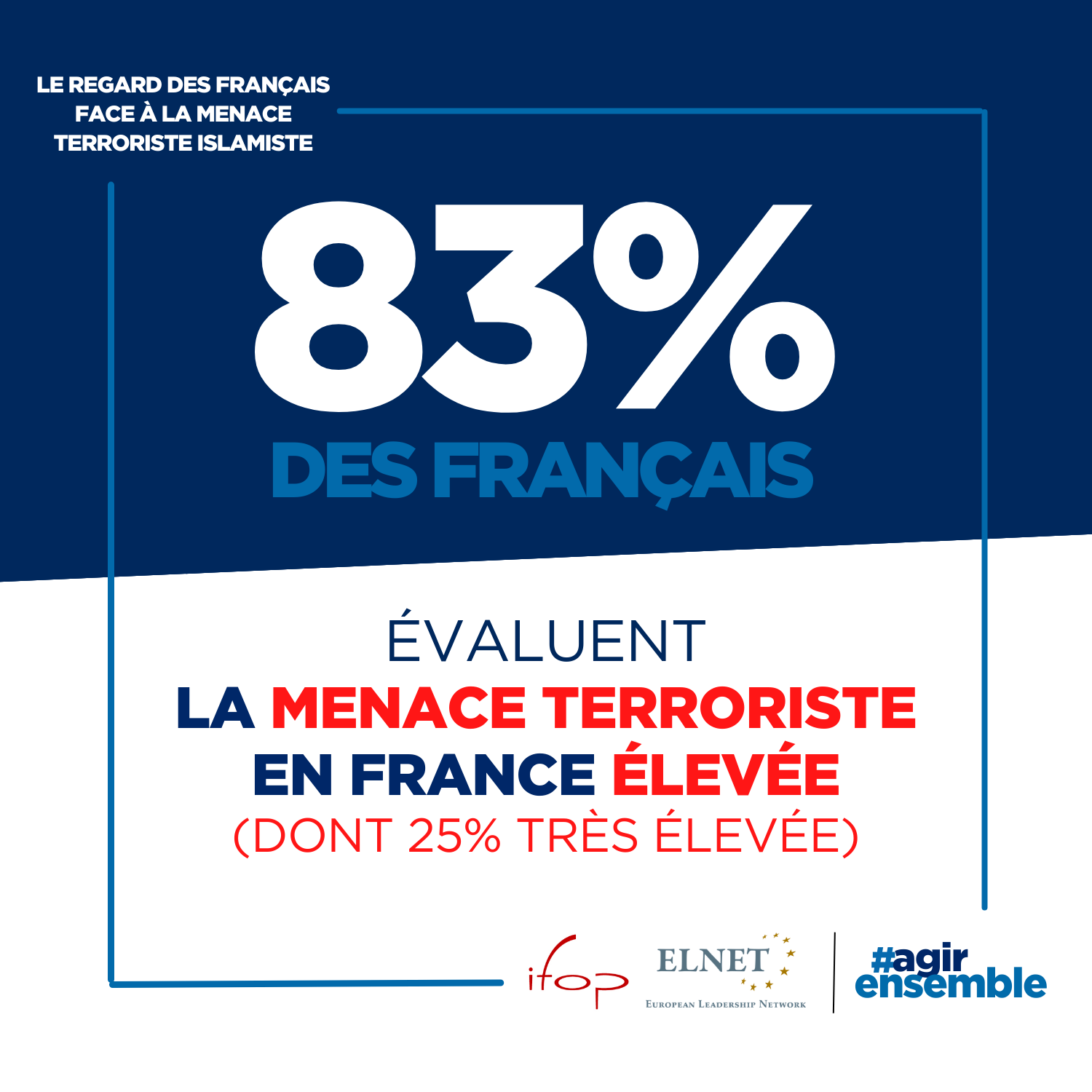 LE REGARD DES FRANÇAIS
FACE À LA MENACE
TERRORISTE ISLAMISTE

83%

DES FRANÇAIS

ÉVALUENT
LA MENACE TERRORISTE
EN FRANCE ÉLEVÉE
(DONT 25% TRÈS ÉLEVÉE)

ifop

ELNET
EUROPEAN LEADERSHIP NETWORK

#agir
ensemble